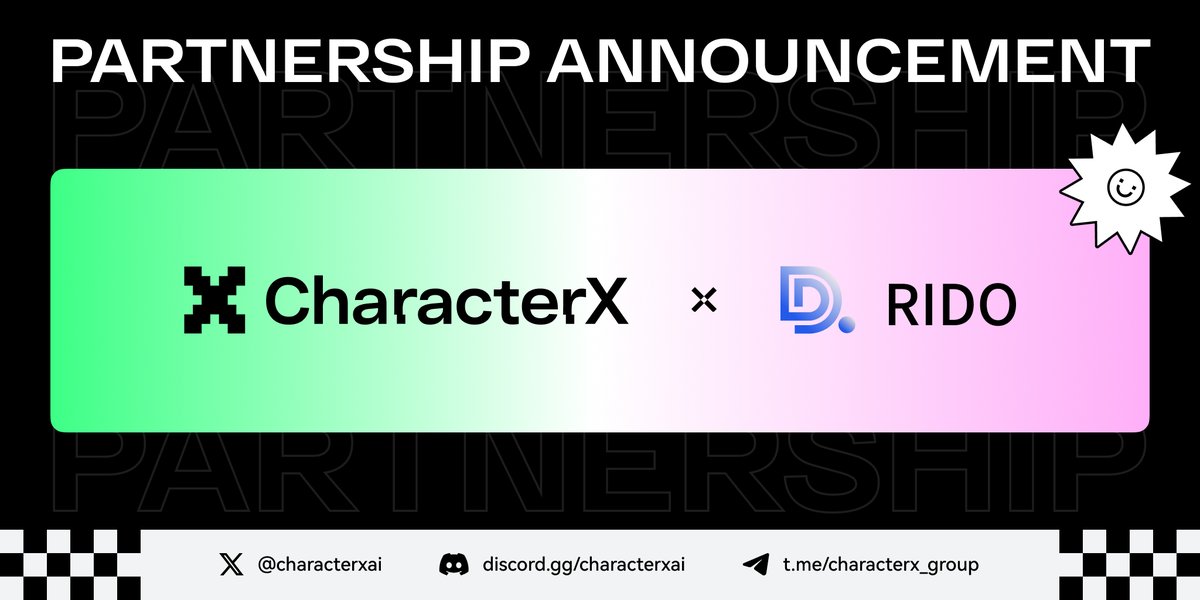 PARTNERSHIP ANNOUNCEMENT

PARTNERSHIP

CharacterX × RIDO

PARTNERSHIP

@characterxai discord.gg/characterxai t.me/characterx_group